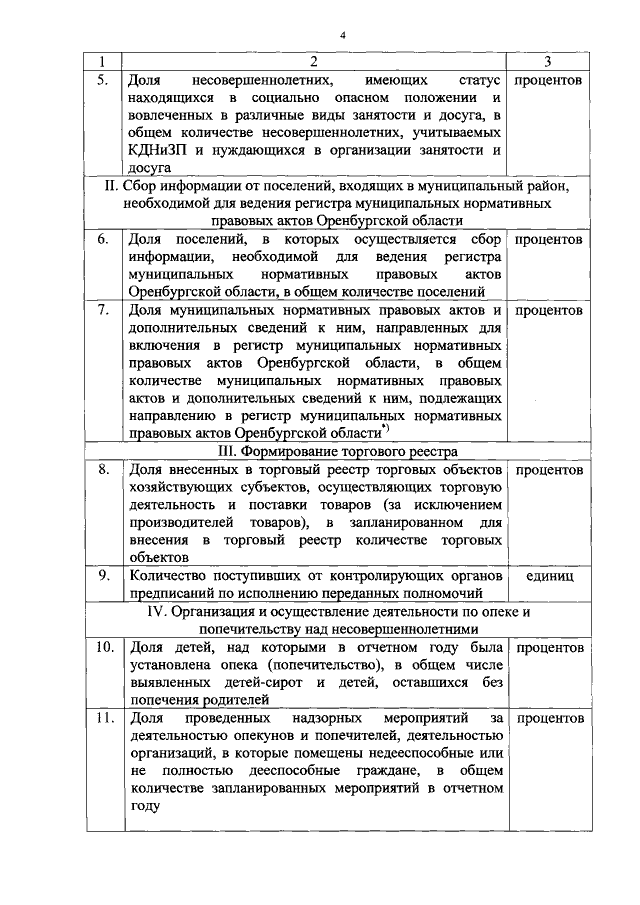 4

| 1 | 2 | 3 |
|---|---|---|
| 5. | Доля несовершеннолетних, имеющих статус находящихся в социально опасном положении и вовлеченных в различные виды занятости и досуга, в общем количестве несовершеннолетних, учитываемых КДНиЗП и нуждающихся в организации занятости и досуга | процентов |
| II. Сбор информации от поселений, входящих в муниципальный район, необходимой для ведения регистра муниципальных нормативных правовых актов Оренбургской области | | |
| 6. | Доля поселений, в которых осуществляется сбор информации, необходимой для ведения регистра муниципальных нормативных правовых актов Оренбургской области, в общем количестве поселений | процентов |
| 7. | Доля муниципальных нормативных правовых актов и дополнительных сведений к ним, направленных для включения в регистр муниципальных нормативных правовых актов Оренбургской области, в общем количестве муниципальных нормативных правовых актов и дополнительных сведений к ним, подлежащих направлению в регистр муниципальных нормативных правовых актов Оренбургской области$^{*)}$ | процентов |
| III. Формирование торгового реестра | | |
| 8. | Доля внесенных в торговый реестр торговых объектов хозяйствующих субъектов, осуществляющих торговую деятельность и поставки товаров (за исключением производителей товаров), в запланированном для внесения в торговый реестр количестве торговых объектов | процентов |
| 9. | Количество поступивших от контролирующих органов предписаний по исполнению переданных полномочий | единиц |
| IV. Организация и осуществление деятельности по опеке и попечительству над несовершеннолетними | | |
| 10. | Доля детей, над которыми в отчетном году была установлена опека (попечительство), в общем числе выявленных детей-сирот и детей, оставшихся без попечения родителей | процентов |
| 11. | Доля проведенных надзорных мероприятий за деятельностью опекунов и попечителей, деятельностью организаций, в которые помещены недееспособные или не полностью дееспособные граждане, в общем количестве запланированных мероприятий в отчетном году | процентов |